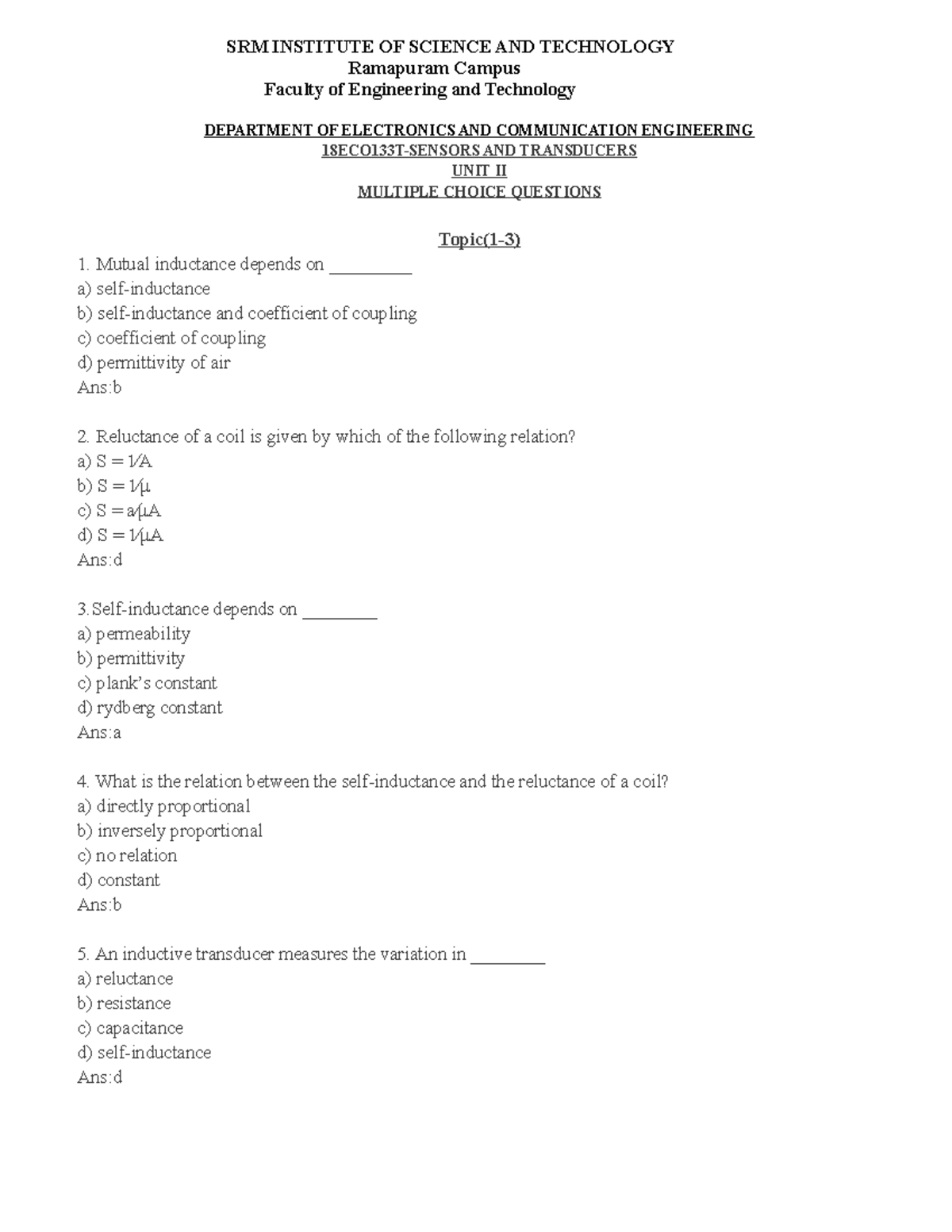 SRM INSTITUTE OF SCIENCE AND TECHNOLOGY
Ramapuram Campus
Faculty of Engineering and Technology

DEPARTMENT OF ELECTRONICS AND COMMUNICATION ENGINEERING
18ECO133T-SENSORS AND TRANSDUCERS
UNIT II
MULTIPLE CHOICE QUESTIONS

Topic(1-3)

1. Mutual inductance depends on _________
a) self-inductance
b) self-inductance and coefficient of coupling
c) coefficient of coupling
d) permittivity of air
Ans:b

2. Reluctance of a coil is given by which of the following relation?
a) S = l⁄A
b) S = l⁄μ
c) S = a⁄μA
d) S = l⁄μA
Ans:d

3. Self-inductance depends on ________
a) permeability
b) permittivity
c) plank's constant
d) rydberg constant
Ans:a

4. What is the relation between the self-inductance and the reluctance of a coil?
a) directly proportional
b) inversely proportional
c) no relation
d) constant
Ans:b

5. An inductive transducer measures the variation in ________
a) reluctance
b) resistance
c) capacitance
d) self-inductance
Ans:d